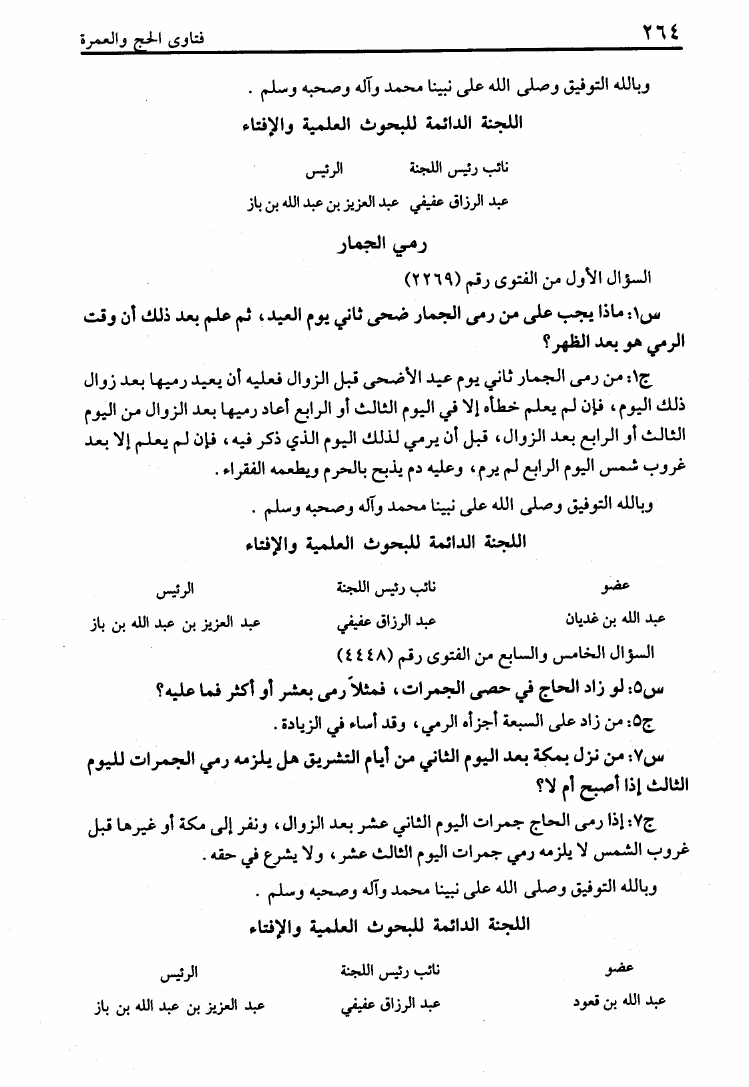 ٢٦٤ فتاوى الحج والعمرة

وبالله التوفيق وصلى الله على نبينا محمد وآله وصحبه وسلم .

اللجنة الدائمة للبحوث العلمية والإفتاء

| نائب رئيس اللجنة | الرئيس |
|---|---|
| عبد الرزاق عفيفي | عبد العزيز بن عبد الله بن باز |

رمي الجمار

السؤال الأول من الفتوى رقم (٢٢٦٩)

س١: ماذا يجب على من رمى الجمار ضحى ثاني يوم العيد، ثم علم بعد ذلك أن وقت الرمي هو بعد الظهر؟

ج١: من رمى الجمار ثاني يوم عيد الأضحى قبل الزوال فعليه أن يعيد رميها بعد زوال ذلك اليوم، فإن لم يعلم خطأه إلا في اليوم الثالث أو الرابع أعاد رميها بعد الزوال من اليوم الثالث أو الرابع بعد الزوال، قبل أن يرمي لذلك اليوم الذي ذكر فيه، فإن لم يعلم إلا بعد غروب شمس اليوم الرابع لم يرم، وعليه دم يذبح بالحرم ويطعمه الفقراء.

وبالله التوفيق وصلى الله على نبينا محمد وآله وصحبه وسلم .

اللجنة الدائمة للبحوث العلمية والإفتاء

| عضو | نائب رئيس اللجنة | الرئيس |
|---|---|---|
| عبد الله بن غديان | عبد الرزاق عفيفي | عبد العزيز بن عبد الله بن باز |

السؤال الخامس والسابع من الفتوى رقم (٤٤٤٨)

س٥: لو زاد الحاج في حصى الجمرات، فمثلاً رمى بعشر أو أكثر فما عليه؟

ج٥: من زاد على السبعة أجزأه الرمي، وقد أساء في الزيادة.

س٧: من نزل بمكة بعد اليوم الثاني من أيام التشريق هل يلزمه رمي الجمرات لليوم الثالث إذا أصبح أم لا؟

ج٧: إذا رمى الحاج جمرات اليوم الثاني عشر بعد الزوال، ونفر إلى مكة أو غيرها قبل غروب الشمس لا يلزمه رمي جمرات اليوم الثالث عشر، ولا يشرع في حقه.

وبالله التوفيق وصلى الله على نبينا محمد وآله وصحبه وسلم .

اللجنة الدائمة للبحوث العلمية والإفتاء

| عضو | نائب رئيس اللجنة | الرئيس |
|---|---|---|
| عبد الله بن قعود | عبد الرزاق عفيفي | عبد العزيز بن عبد الله بن باز |